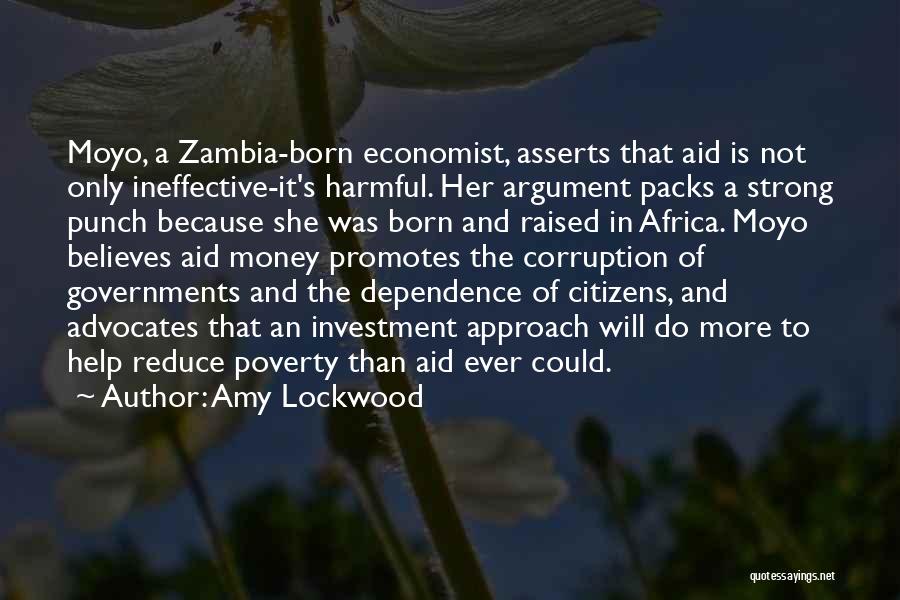 Moyo, a Zambia-born economist, asserts that aid is not only ineffective-it's harmful. Her argument packs a strong punch because she was born and raised in Africa. Moyo believes aid money promotes the corruption of governments and the dependence of citizens, and advocates that an investment approach will do more to help reduce poverty than aid ever could.

~ Author: Amy Lockwood

quotessayings.net